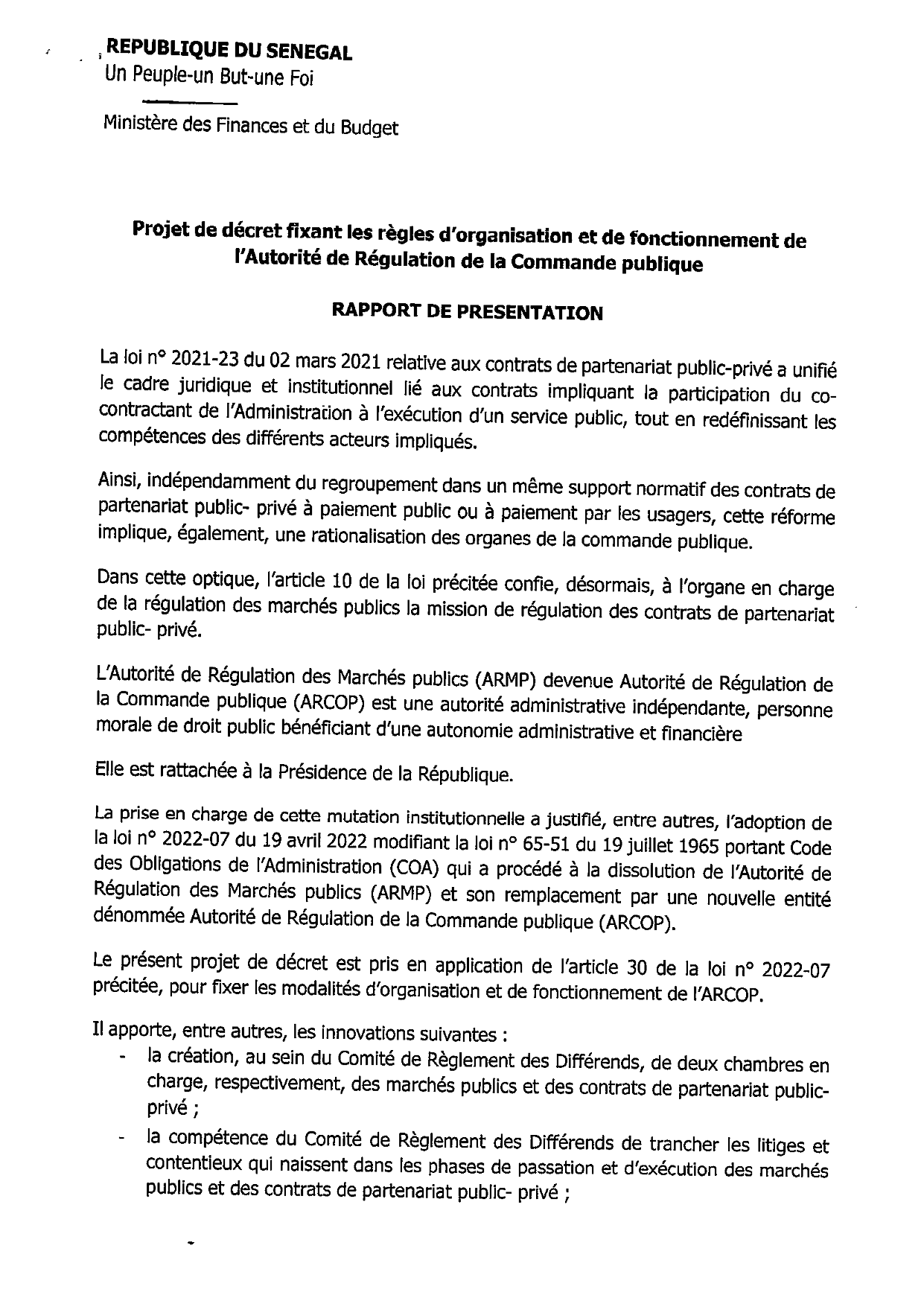 REPUBLIQUE DU SENEGAL
Un Peuple-un But-une Foi

Ministère des Finances et du Budget

Projet de décret fixant les règles d'organisation et de fonctionnement de l'Autorité de Régulation de la Commande publique

RAPPORT DE PRESENTATION

La loi n° 2021-23 du 02 mars 2021 relative aux contrats de partenariat public-privé a unifié le cadre juridique et institutionnel lié aux contrats impliquant la participation du co-contractant de l'Administration à l'exécution d'un service public, tout en redéfinissant les compétences des différents acteurs impliqués.

Ainsi, indépendamment du regroupement dans un même support normatif des contrats de partenariat public- privé à paiement public ou à paiement par les usagers, cette réforme implique, également, une rationalisation des organes de la commande publique.

Dans cette optique, l'article 10 de la loi précitée confie, désormais, à l'organe en charge de la régulation des marchés publics la mission de régulation des contrats de partenariat public- privé.

L'Autorité de Régulation des Marchés publics (ARMP) devenue Autorité de Régulation de la Commande publique (ARCOP) est une autorité administrative indépendante, personne morale de droit public bénéficiant d'une autonomie administrative et financière

Elle est rattachée à la Présidence de la République.

La prise en charge de cette mutation institutionnelle a justifié, entre autres, l'adoption de la loi n° 2022-07 du 19 avril 2022 modifiant la loi n° 65-51 du 19 juillet 1965 portant Code des Obligations de l'Administration (COA) qui a procédé à la dissolution de l'Autorité de Régulation des Marchés publics (ARMP) et son remplacement par une nouvelle entité dénommée Autorité de Régulation de la Commande publique (ARCOP).

Le présent projet de décret est pris en application de l'article 30 de la loi n° 2022-07 précitée, pour fixer les modalités d'organisation et de fonctionnement de l'ARCOP.

Il apporte, entre autres, les innovations suivantes :
- la création, au sein du Comité de Règlement des Différends, de deux chambres en charge, respectivement, des marchés publics et des contrats de partenariat public-privé ;
- la compétence du Comité de Règlement des Différends de trancher les litiges et contentieux qui naissent dans les phases de passation et d'exécution des marchés publics et des contrats de partenariat public- privé ;